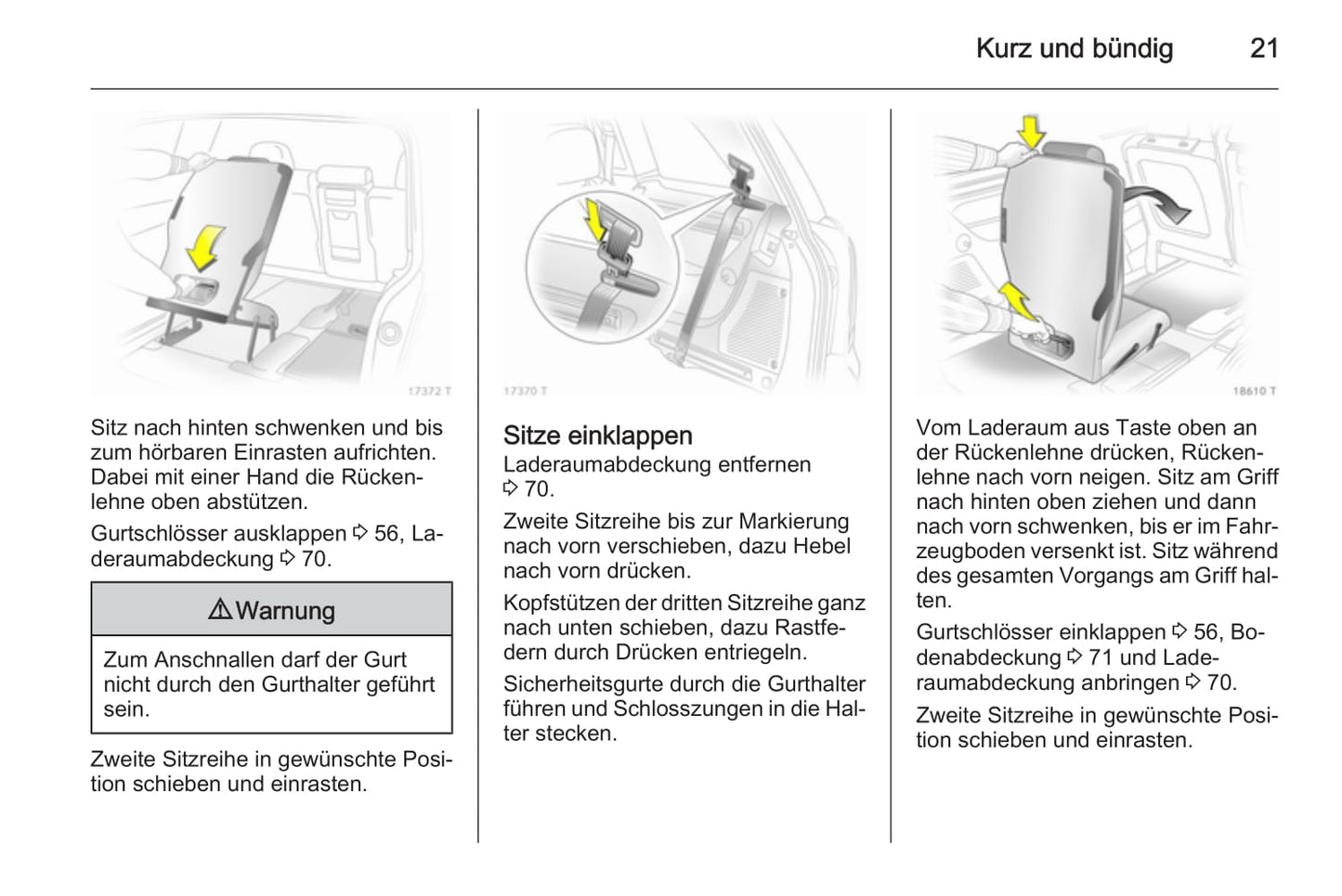 Kurz und bündig 21

17372 T

Sitz nach hinten schwenken und bis zum hörbaren Einrasten aufrichten. Dabei mit einer Hand die Rückenlehne oben abstützen.

Gurtschlösser ausklappen ⇨ 56, Laderaumabdeckung ⇨ 70.

⚠ Warnung

Zum Anschnallen darf der Gurt nicht durch den Gurthalter geführt sein.

Zweite Sitzreihe in gewünschte Position schieben und einrasten.

17370 T

Sitze einklappen
Laderaumabdeckung entfernen ⇨ 70.

Zweite Sitzreihe bis zur Markierung nach vorn verschieben, dazu Hebel nach vorn drücken.

Kopfstützen der dritten Sitzreihe ganz nach unten schieben, dazu Rastfedern durch Drücken entriegeln.

Sicherheitsgurte durch die Gurthalter führen und Schlosszungen in die Halter stecken.

18610 T

Vom Laderaum aus Taste oben an der Rückenlehne drücken, Rückenlehne nach vorn neigen. Sitz am Griff nach hinten oben ziehen und dann nach vorn schwenken, bis er im Fahrzeugboden versenkt ist. Sitz während des gesamten Vorgangs am Griff halten.

Gurtschlösser einklappen ⇨ 56, Bodenabdeckung ⇨ 71 und Laderaumabdeckung anbringen ⇨ 70.

Zweite Sitzreihe in gewünschte Position schieben und einrasten.